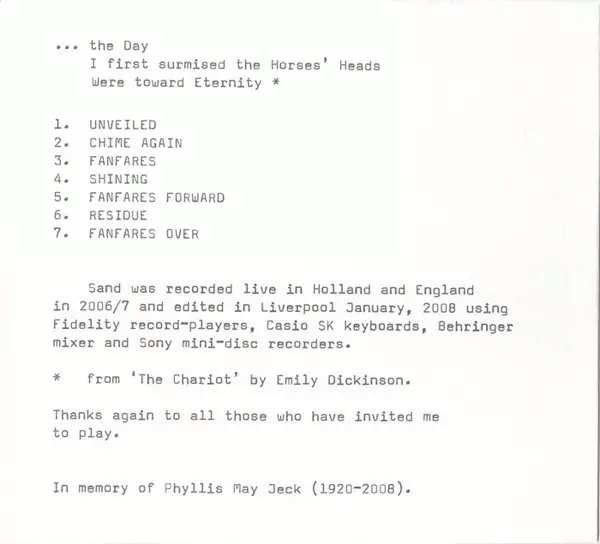 ... the Day
I first surmised the Horses' Heads
Were toward Eternity *

1. UNVEILED
2. CHIME AGAIN
3. FANFARES
4. SHINING
5. FANFARES FORWARD
6. RESIDUE
7. FANFARES OVER

Sand was recorded live in Holland and England in 2006/7 and edited in Liverpool January, 2008 using Fidelity record-players, Casio SK keyboards, Behringer mixer and Sony mini-disc recorders.

* from 'The Chariot' by Emily Dickinson.

Thanks again to all those who have invited me to play.

In memory of Phyllis May Jeck (1920-2008).